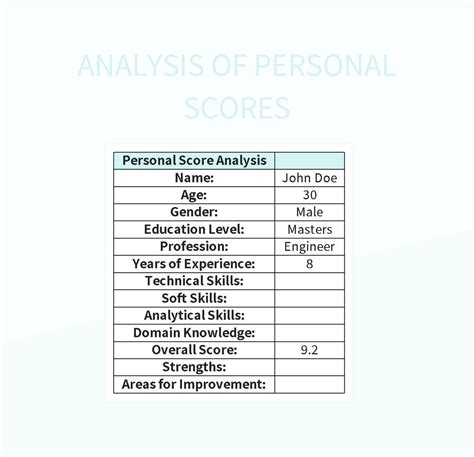 ANALYSIS OF PERSONAL SCORES

| Personal Score Analysis | |
|---|---|
| Name: | John Doe |
| Age: | 30 |
| Gender: | Male |
| Education Level: | Masters |
| Profession: | Engineer |
| Years of Experience: | 8 |
| Technical Skills: | |
| Soft Skills: | |
| Analytical Skills: | |
| Domain Knowledge: | |
| Overall Score: | 9.2 |
| Strengths: | |
| Areas for Improvement: | |